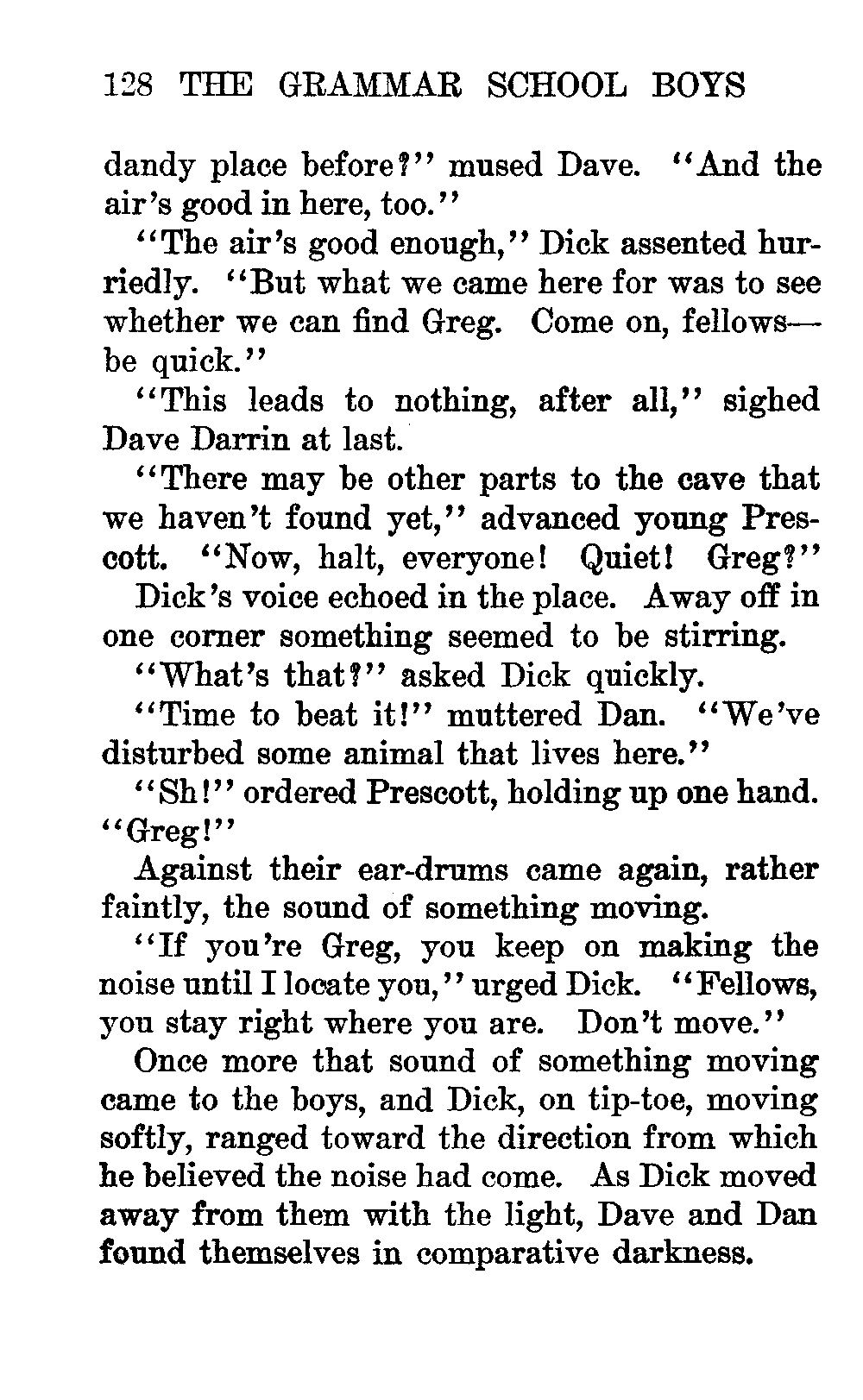 128 THE GRAMMAR SCHOOL BOYS

dandy place before?" mused Dave. "And the air's good in here, too."

"The air's good enough," Dick assented hurriedly. "But what we came here for was to see whether we can find Greg. Come on, fellows—be quick."

"This leads to nothing, after all," sighed Dave Darrin at last.

"There may be other parts to the cave that we haven't found yet," advanced young Prescott. "Now, halt, everyone! Quiet! Greg?"

Dick's voice echoed in the place. Away off in one corner something seemed to be stirring.

"What's that?" asked Dick quickly.

"Time to beat it!" muttered Dan. "We've disturbed some animal that lives here."

"Sh!" ordered Prescott, holding up one hand. "Greg!"

Against their ear-drums came again, rather faintly, the sound of something moving.

"If you're Greg, you keep on making the noise until I locate you," urged Dick. "Fellows, you stay right where you are. Don't move."

Once more that sound of something moving came to the boys, and Dick, on tip-toe, moving softly, ranged toward the direction from which he believed the noise had come. As Dick moved away from them with the light, Dave and Dan found themselves in comparative darkness.